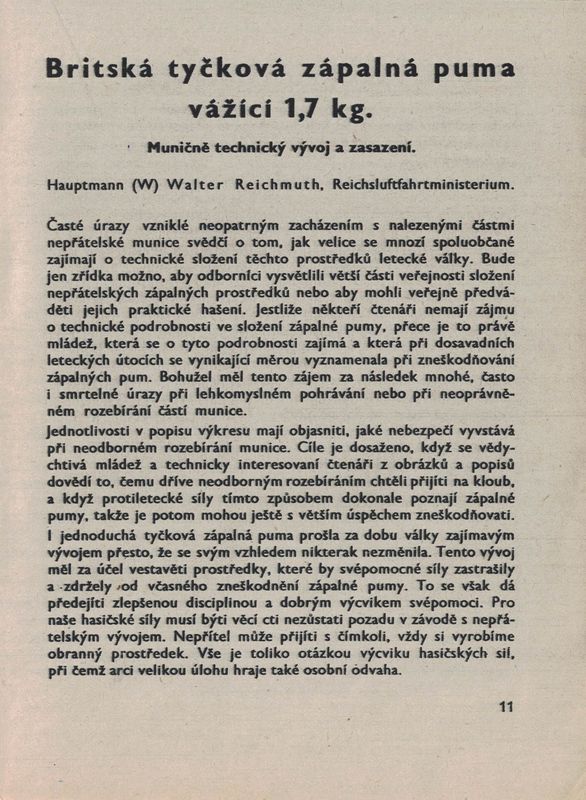 Britská tyčková zápalná puma vážící 1,7 kg.

Muničně technický vývoj a zasazení.

Hauptmann (W) Walter Reichmuth, Reichsluftfahrtministerium.

Časté úrazy vzniklé neopatrným zacházením s nalezenými částmi nepřátelské munice svědčí o tom, jak velice se mnozí spoluobčané zajímají o technické složení těchto prostředků letecké války. Bude jen zřídka možno, aby odborníci vysvětlili větší části veřejnosti složení nepřátelských zápalných prostředků nebo aby mohli veřejně předváděti jejich praktické hašení. Jestliže někteří čtenáři nemají zájmu o technické podrobnosti ve složení zápalné pumy, přece je to právě mládež, která se o tyto podrobnosti zajímá a která při dosavadních leteckých útocích se vynikající měrou vyznamenala při zneškodňování zápalných pum. Bohužel měl tento zájem za následek mnohé, často i smrtelné úrazy při lehkomyslném pohrávání nebo při neoprávněném rozebírání částí munice.

Jednotlivosti v popisu výkresu mají objasniti, jaké nebezpečí vyvstává při neodborném rozebírání munice. Cíle je dosaženo, když se vědychtivá mládež a technicky interesovaní čtenáři z obrázků a popisů dovědí to, čemu dříve neodborným rozebíráním chtěli přijíti na kloub, a když protiletecké síly tímto způsobem dokonale poznají zápalné pumy, takže je potom mohou ještě s větším úspěchem zneškodňovati.

I jednoduchá tyčková zápalná puma prošla za dobu války zajímavým vývojem přesto, že se svým vzhledem nikterak nezměnila. Tento vývoj měl za účel vestavěti prostředky, které by svépomocné síly zastrašily a zdržely od včasného zneškodnění zápalné pumy. To se však dá předejíti zlepšenou disciplinou a dobrým výcvikem svépomoci. Pro naše hasičské síly musí býti věcí cti nezůstati pozadu v závodě s nepřátelským vývojem. Nepřítel může přijíti s čímkoli, vždy si vyrobíme obranný prostředek. Vše je toliko otázkou výcviku hasičských sil, při čemž arci velikou úlohu hraje také osobní odvaha.

11